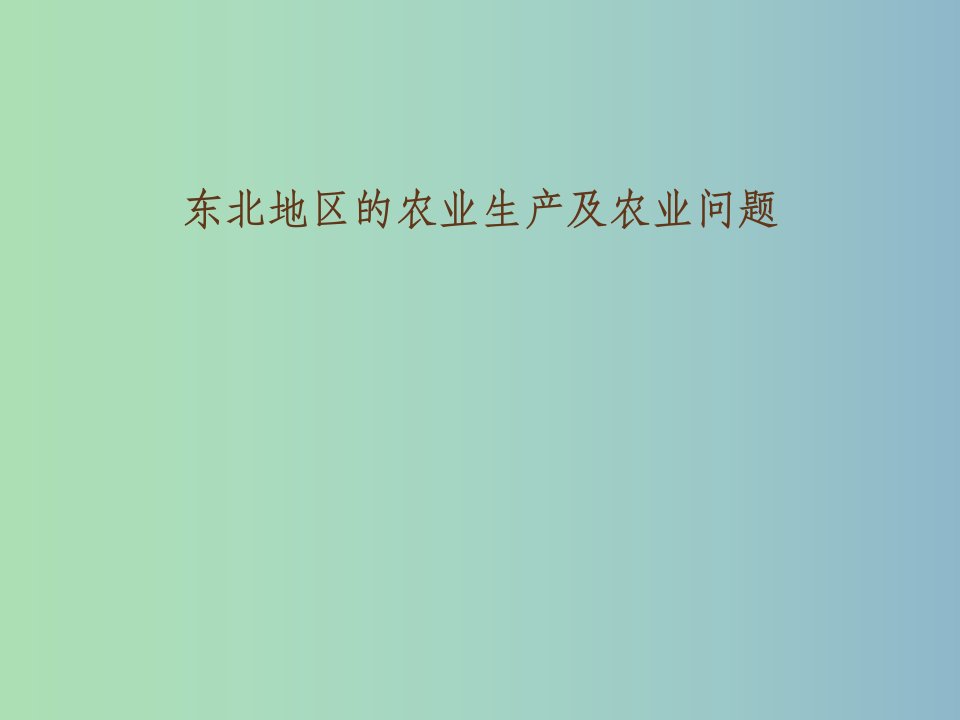 东北地区的农业生产及农业问题